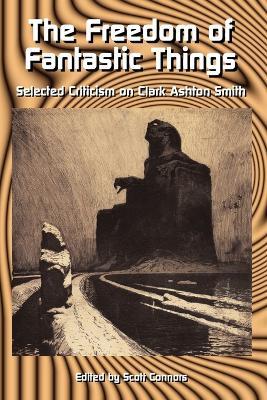 The Freedom of Fantastic Things

Selected Criticism on Clark Ashton Smith

Edited by Scott Connors